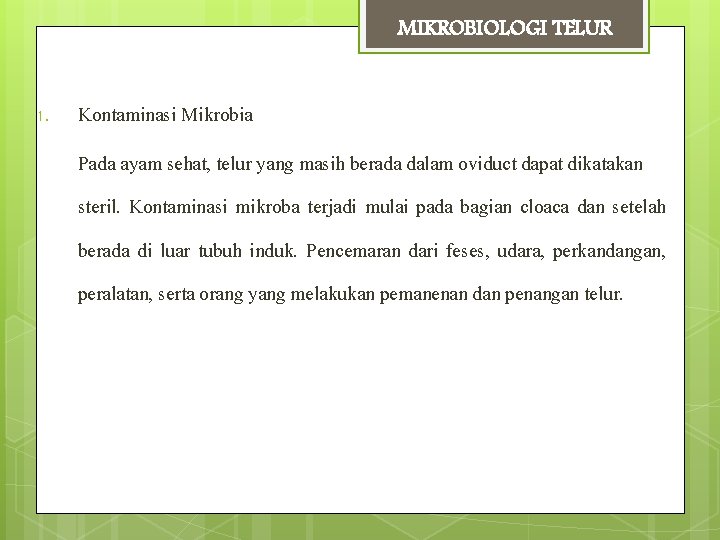 MIKROBIOLOGI TELUR

1. Kontaminasi Mikrobia

Pada ayam sehat, telur yang masih berada dalam oviduct dapat dikatakan steril. Kontaminasi mikroba terjadi mulai pada bagian cloaca dan setelah berada di luar tubuh induk. Pencemaran dari feses, udara, perkandangan, peralatan, serta orang yang melakukan pemanenan dan penangan telur.